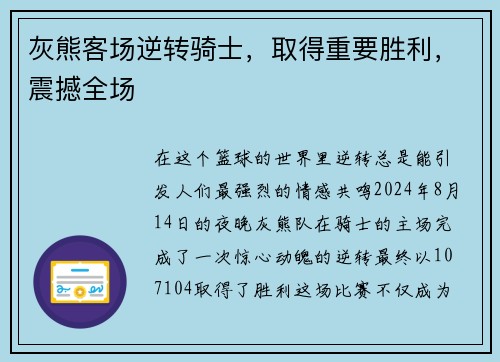 灰熊客场逆转骑士，取得重要胜利，震撼全场

在这个篮球的世界里逆转总是能引发人们最强烈的情感共鸣2024年8月14日的夜晚灰熊队在骑士的主场完成了一次惊心动魄的逆转最终以107104取得了胜利这场比赛不仅成为